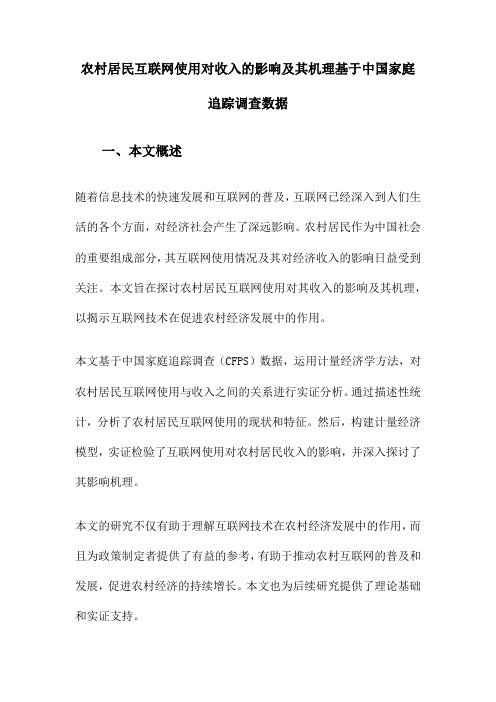 农村居民互联网使用对收入的影响及其机理基于中国家庭追踪调查数据

一、本文概述

随着信息技术的快速发展和互联网的普及，互联网已经深入到人们生活的各个方面，对经济社会产生了深远影响。农村居民作为中国社会的重要组成部分，其互联网使用情况及其对经济收入的影响日益受到关注。本文旨在探讨农村居民互联网使用对其收入的影响及其机理，以揭示互联网技术在促进农村经济发展中的作用。

本文基于中国家庭追踪调查（CFPS）数据，运用计量经济学方法，对农村居民互联网使用与收入之间的关系进行实证分析。通过描述性统计，分析了农村居民互联网使用的现状和特征。然后，构建计量经济模型，实证检验了互联网使用对农村居民收入的影响，并深入探讨了其影响机理。

本文的研究不仅有助于理解互联网技术在农村经济发展中的作用，而且为政策制定者提供了有益的参考，有助于推动农村互联网的普及和发展，促进农村经济的持续增长。本文也为后续研究提供了理论基础和实证支持。